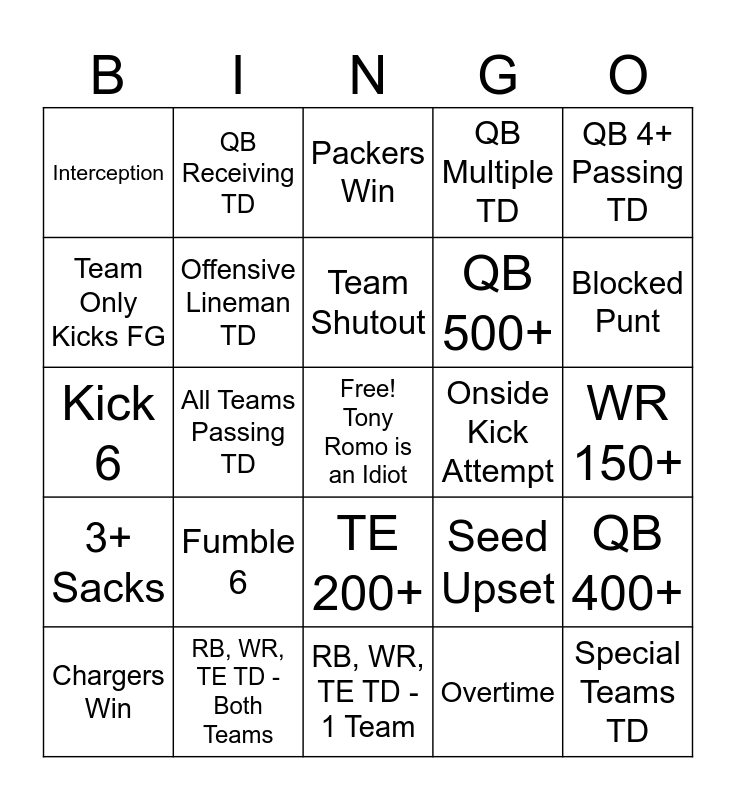 | B | I | N | G | O |
|---|---|---|---|---|
| Interception | QB Receiving TD | Packers Win | QB Multiple TD | QB 4+ Passing TD |
| Team Only Kicks FG | Offensive Lineman TD | Team Shutout | QB 500+ | Blocked Punt |
| Kick 6 | All Teams Passing TD | Free! Tony Romo is an Idiot | Onside Kick Attempt | WR 150+ |
| 3+ Sacks | Fumble 6 | TE 200+ | Seed Upset | QB 400+ |
| Chargers Win | RB, WR, TE TD - Both Teams | RB, WR, TE TD - 1 Team | Overtime | Special Teams TD |